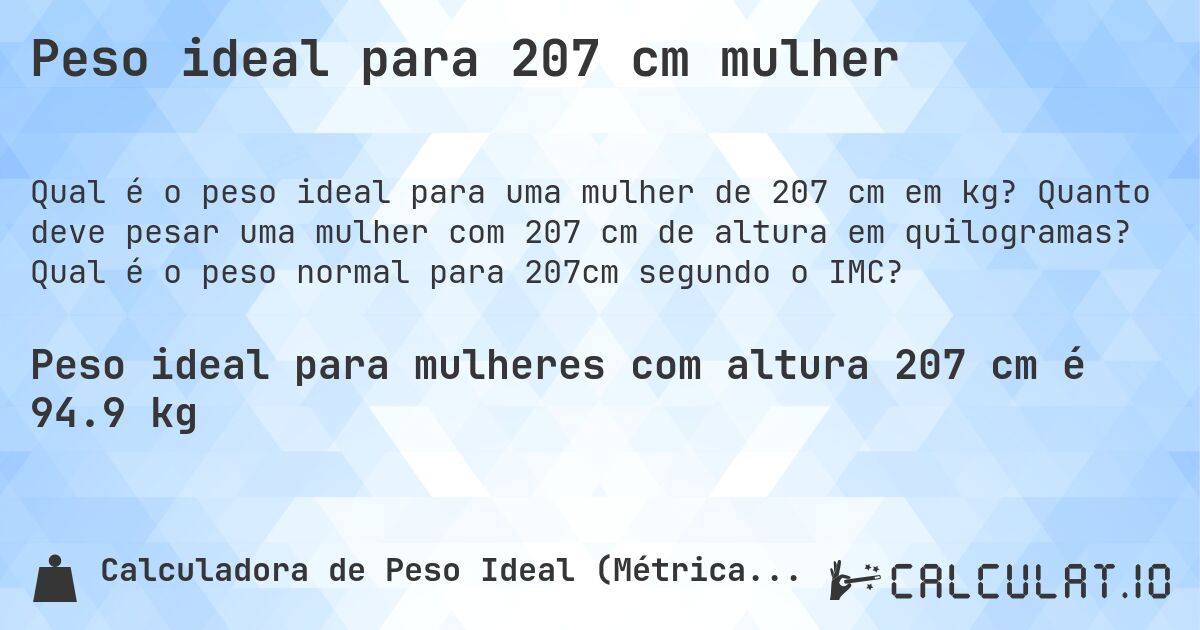 Peso ideal para 207 cm mulher

Qual é o peso ideal para uma mulher de 207 cm em kg? Quanto deve pesar uma mulher com 207 cm de altura em quilogramas? Qual é o peso normal para 207cm segundo o IMC?

Peso ideal para mulheres com altura 207 cm é 94.9 kg

Calculadora de Peso Ideal (Métrica...

CALCULAT.IO